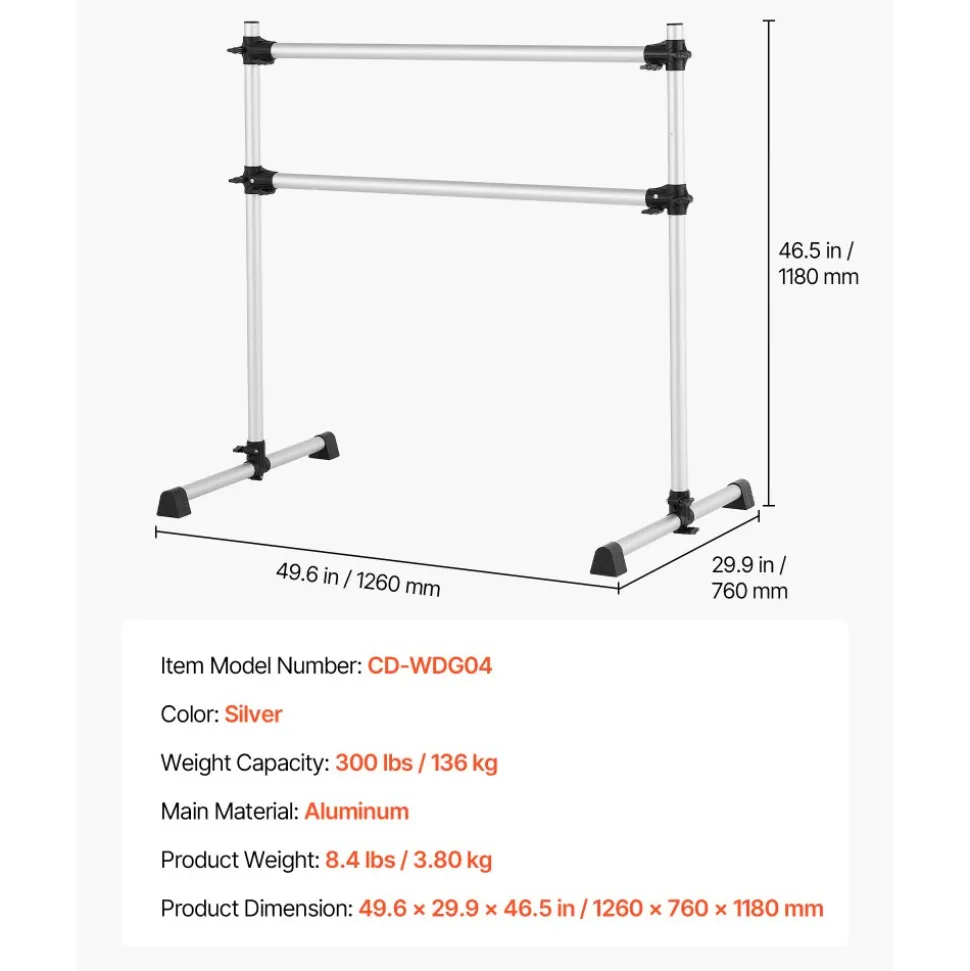 46.5 in / 1180 mm

49.6 in / 1260 mm

29.9 in / 760 mm

Item Model Number: CD-WDG04

Color: Silver

Weight Capacity: 300 lbs / 136 kg

Main Material: Aluminum

Product Weight: 8.4 lbs / 3.80 kg

Product Dimension: 49.6 × 29.9 × 46.5 in / 1260 × 760 × 1180 mm